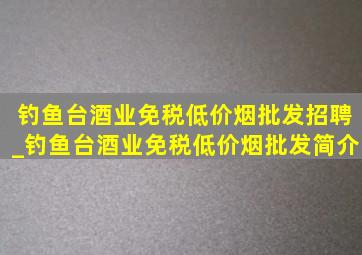 钓鱼台酒业免税低价烟批发招聘_钓鱼台酒业免税低价烟批发简介